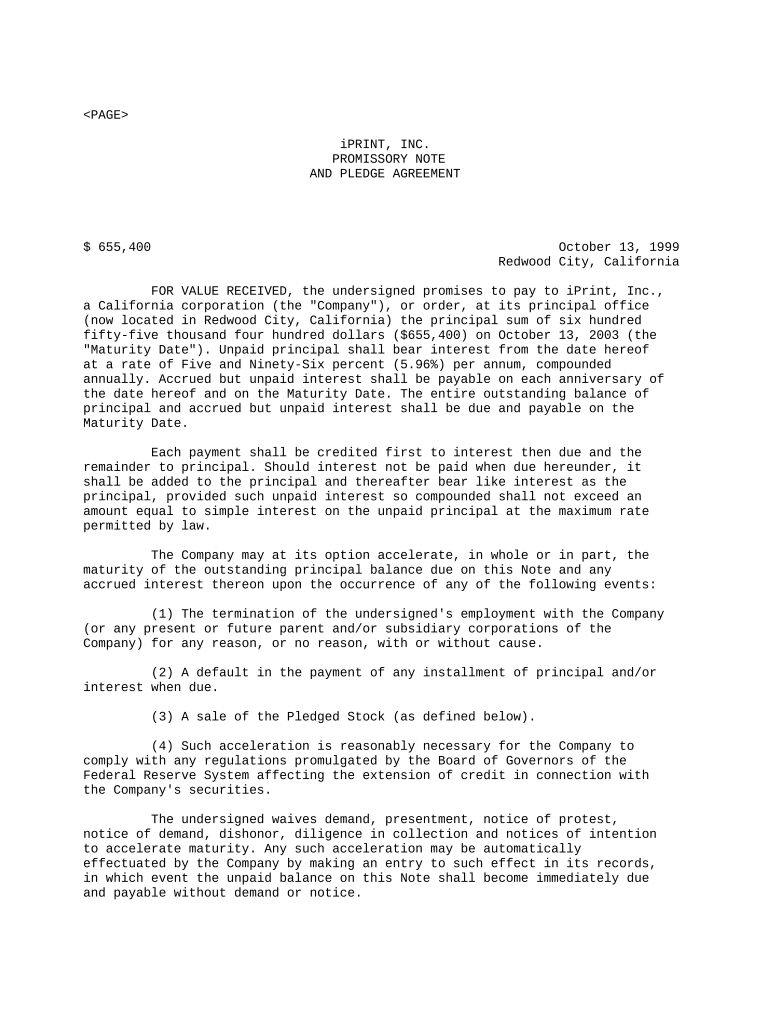 <PAGE>

iPRINT, INC.
PROMISSORY NOTE
AND PLEDGE AGREEMENT

$ 655,400

October 13, 1999
Redwood City, California

FOR VALUE RECEIVED, the undersigned promises to pay to iPrint, Inc., a California corporation (the "Company"), or order, at its principal office (now located in Redwood City, California) the principal sum of six hundred fifty-five thousand four hundred dollars ($655,400) on October 13, 2003 (the "Maturity Date"). Unpaid principal shall bear interest from the date hereof at a rate of Five and Ninety-Six percent (5.96%) per annum, compounded annually. Accrued but unpaid interest shall be payable on each anniversary of the date hereof and on the Maturity Date. The entire outstanding balance of principal and accrued but unpaid interest shall be due and payable on the Maturity Date.

Each payment shall be credited first to interest then due and the remainder to principal. Should interest not be paid when due hereunder, it shall be added to the principal and thereafter bear like interest as the principal, provided such unpaid interest so compounded shall not exceed an amount equal to simple interest on the unpaid principal at the maximum rate permitted by law.

The Company may at its option accelerate, in whole or in part, the maturity of the outstanding principal balance due on this Note and any accrued interest thereon upon the occurrence of any of the following events:

(1) The termination of the undersigned's employment with the Company (or any present or future parent and/or subsidiary corporations of the Company) for any reason, or no reason, with or without cause.

(2) A default in the payment of any installment of principal and/or interest when due.

(3) A sale of the Pledged Stock (as defined below).

(4) Such acceleration is reasonably necessary for the Company to comply with any regulations promulgated by the Board of Governors of the Federal Reserve System affecting the extension of credit in connection with the Company's securities.

The undersigned waives demand, presentment, notice of protest, notice of demand, dishonor, diligence in collection and notices of intention to accelerate maturity. Any such acceleration may be automatically effectuated by the Company by making an entry to such effect in its records, in which event the unpaid balance on this Note shall become immediately due and payable without demand or notice.